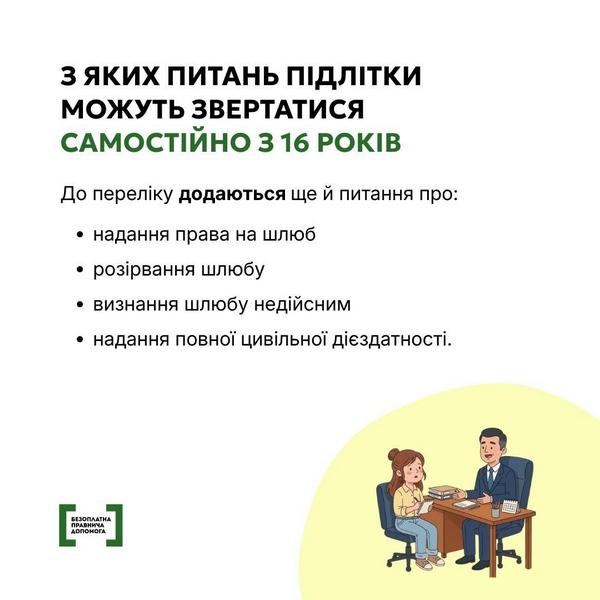 З ЯКИХ ПИТАНЬ ПІДЛІТКИ МОЖУТЬ ЗВЕРТАТИСЯ САМОСТІЙНО З 16 РОКІВ

До переліку додаються ще й питання про:

• надання права на шлюб
• розірвання шлюбу
• визнання шлюбу недійсним
• надання повної цивільної дієздатності.

БЕЗОПЛАТНА
ПРАВНИЧА
ДОПОМОГА